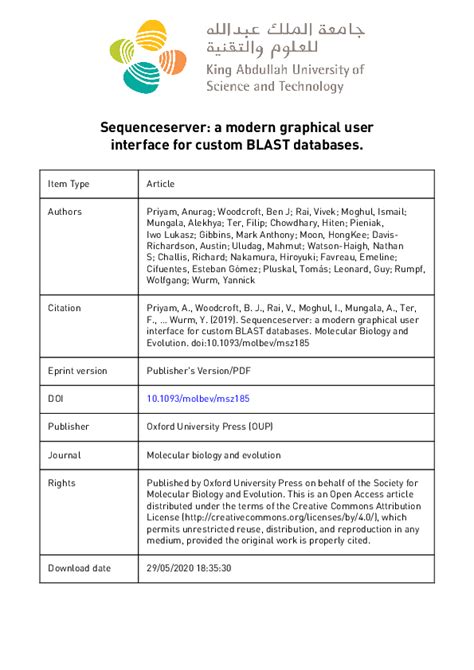 جامعة الملك عبدالله
للعلوم والتقنية
King Abdullah University of
Science and Technology

Sequenceserver: a modern graphical user interface for custom BLAST databases.

| Item Type | Article |
|---|---|
| Authors | Priyam, Anurag; Woodcroft, Ben J; Rai, Vivek; Moghul, Ismail; Mungala, Alekhya; Ter, Filip; Chowdhary, Hiten; Pieniak, Iwo Lukasz; Gibbins, Mark Anthony; Moon, HongKee; Davis-Richardson, Austin; Uludag, Mahmut; Watson-Haigh, Nathan S; Challis, Richard; Nakamura, Hiroyuki; Favreau, Emeline; Cifuentes, Esteban Gómez; Pluskal, Tomás; Leonard, Guy; Rumpf, Wolfgang; Wurm, Yannick |
| Citation | Priyam, A., Woodcroft, B. J., Rai, V., Moghul, I., Mungala, A., Ter, F., ... Wurm, Y. (2019). Sequenceserver: a modern graphical user interface for custom BLAST databases. Molecular Biology and Evolution. doi:10.1093/molbev/msz185 |
| Eprint version | Publisher's Version/PDF |
| DOI | 10.1093/molbev/msz185 |
| Publisher | Oxford University Press (OUP) |
| Journal | Molecular biology and evolution |
| Rights | Published by Oxford University Press on behalf of the Society for Molecular Biology and Evolution. This is an Open Access article distributed under the terms of the Creative Commons Attribution License (http://creativecommons.org/licenses/by/4.0/), which permits unrestricted reuse, distribution, and reproduction in any medium, provided the original work is properly cited. |
| Download date | 29/05/2020 18:35:30 |